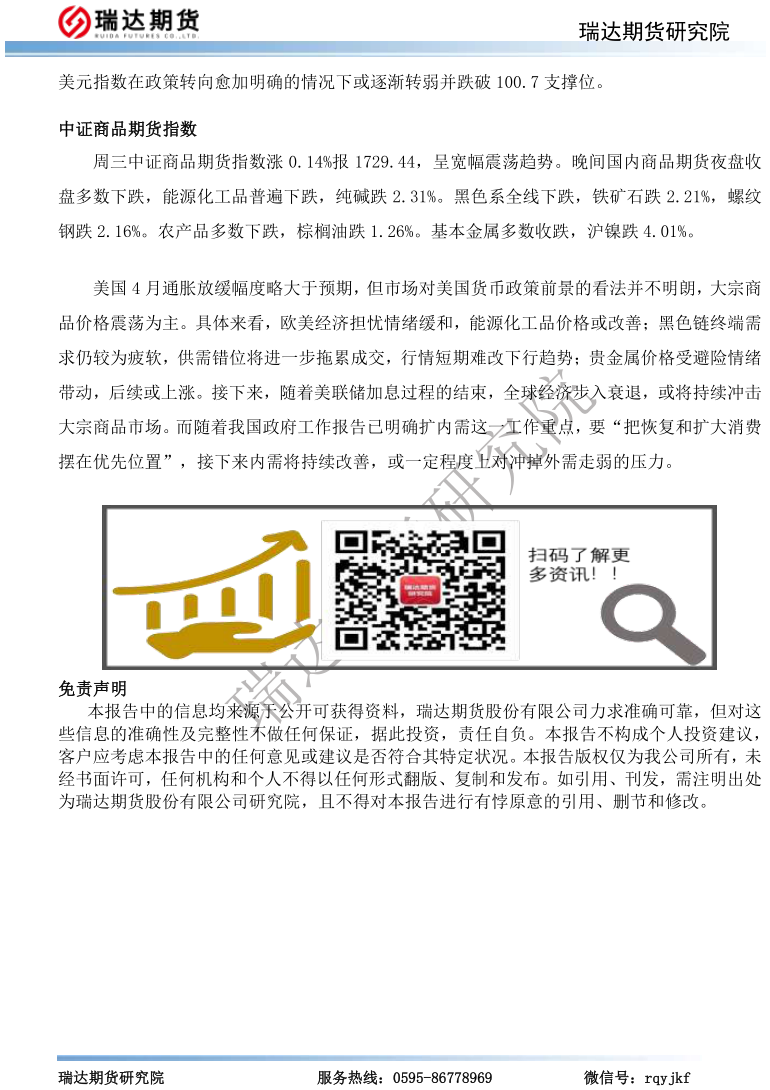 瑞达期货
RUIDA FUTURES CO.,LTD.

瑞达期货研究院

美元指数在政策转向愈加明确的情况下或逐渐转弱并跌破100.7支撑位。

中证商品期货指数

周三中证商品期货指数涨0.14%报1729.44，呈宽幅震荡趋势。晚间国内商品期货夜盘收盘多数下跌，能源化工品普遍下跌，纯碱跌2.31%。黑色系全线下跌，铁矿石跌2.21%，螺纹钢跌2.16%。农产品多数下跌，棕榈油跌1.26%。基本金属多数收跌，沪镍跌4.01%。

美国4月通胀放缓幅度略大于预期，但市场对美国货币政策前景的看法并不明朗，大宗商品价格震荡为主。具体来看，欧美经济担忧情绪缓和，能源化工品价格或改善；黑色链终端需求仍较为疲软，供需错位将进一步拖累成交，行情短期难改下行趋势；贵金属价格受避险情绪带动，后续或上涨。接下来，随着美联储加息过程的结束，全球经济步入衰退，或将持续冲击大宗商品市场。而随着我国政府工作报告已明确扩内需这一工作重点，要“把恢复和扩大消费摆在优先位置”，接下来内需将持续改善，或一定程度上对冲掉外需走弱的压力。

扫码了解更多资讯！！

免责声明

本报告中的信息均来源于公开可获得资料，瑞达期货股份有限公司力求准确可靠，但对这些信息的准确性及完整性不做任何保证，据此投资，责任自负。本报告不构成个人投资建议，客户应考虑本报告中的任何意见或建议是否符合其特定状况。本报告版权仅为我公司所有，未经书面许可，任何机构和个人不得以任何形式翻版、复制和发布。如引用、刊发，需注明出处为瑞达期货股份有限公司研究院，且不得对本报告进行有悖原意的引用、删节和修改。

瑞达期货研究院 服务热线：0595-86778969 微信号：rqyjkf

瑞达期货研究院